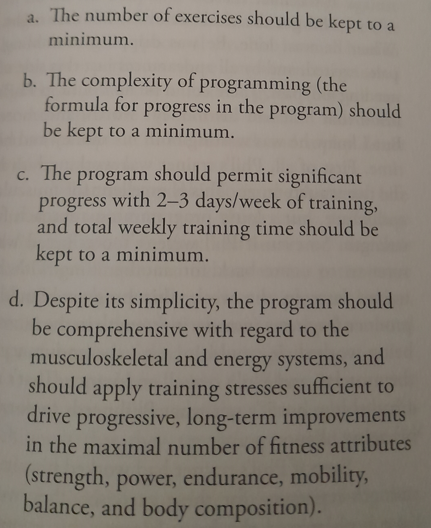 a. The number of exercises should be kept to a minimum.

b. The complexity of programming (the formula for progress in the program) should be kept to a minimum.

c. The program should permit significant progress with 2–3 days/week of training, and total weekly training time should be kept to a minimum.

d. Despite its simplicity, the program should be comprehensive with regard to the musculoskeletal and energy systems, and should apply training stresses sufficient to drive progressive, long-term improvements in the maximal number of fitness attributes (strength, power, endurance, mobility, balance, and body composition).